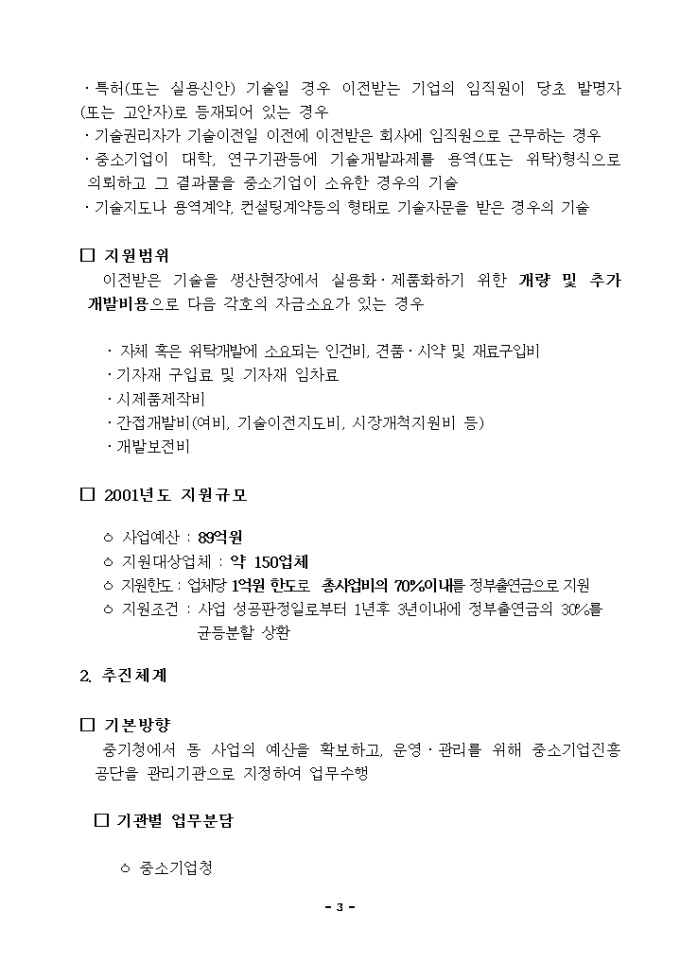 · 특허(또는 실용신안) 기술일 경우 이전받는 기업의 임직원이 당초 발명자(또는 고안자)로 등재되어 있는 경우
· 기술권리자가 기술이전일 이전에 이전받은 회사에 임직원으로 근무하는 경우
· 중소기업이 대학, 연구기관등에 기술개발과제를 용역(또는 위탁)형식으로 의뢰하고 그 결과물을 중소기업이 소유한 경우의 기술
· 기술지도나 용역계약, 컨설팅계약등의 형태로 기술자문을 받은 경우의 기술

□ 지원범위
이전받은 기술을 생산현장에서 실용화·제품화하기 위한 개량 및 추가 개발비용으로 다음 각호의 자금소요가 있는 경우

· 자체 혹은 위탁개발에 소요되는 인건비, 견품·시약 및 재료구입비
· 기자재 구입료 및 기자재 임차료
· 시제품제작비
· 간접개발비(여비, 기술이전지도비, 시장개척지원비 등)
· 개발보전비

□ 2001년도 지원규모

○ 사업예산 : 89억원
○ 지원대상업체 : 약 150업체
○ 지원한도 : 업체당 1억원 한도로 총사업비의 70%이내를 정부출연금으로 지원
○ 지원조건 : 사업 성공판정일로부터 1년후 3년이내에 정부출연금의 30%를 균등분할 상환

2. 추진체계

□ 기본방향
중기청에서 동 사업의 예산을 확보하고, 운영·관리를 위해 중소기업진흥공단을 관리기관으로 지정하여 업무수행

□ 기관별 업무분담

○ 중소기업청

- 3 -